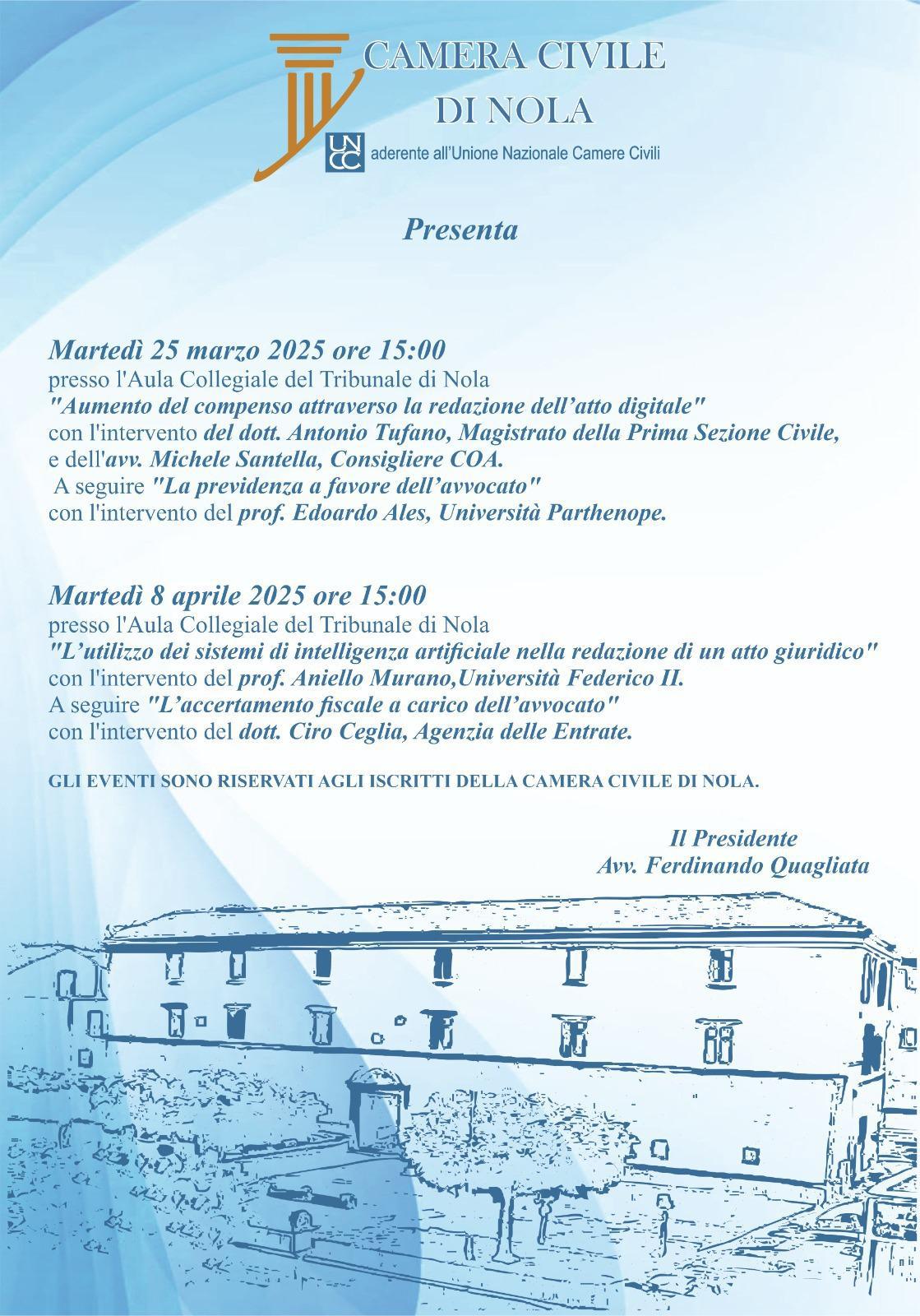 CAMERA CIVILE
DI NOLA

UNCC aderente all'Unione Nazionale Camere Civili

Presenta

Martedì 25 marzo 2025 ore 15:00
presso l'Aula Collegiale del Tribunale di Nola
"Aumento del compenso attraverso la redazione dell'atto digitale"
con l'intervento del dott. Antonio Tufano, Magistrato della Prima Sezione Civile, e dell'avv. Michele Santella, Consigliere COA.
A seguire "La previdenza a favore dell'avvocato"
con l'intervento del prof. Edoardo Ales, Università Parthenope.

Martedì 8 aprile 2025 ore 15:00
presso l'Aula Collegiale del Tribunale di Nola
"L'utilizzo dei sistemi di intelligenza artificiale nella redazione di un atto giuridico"
con l'intervento del prof. Aniello Murano,Università Federico II.
A seguire "L'accertamento fiscale a carico dell'avvocato"
con l'intervento del dott. Ciro Ceglia, Agenzia delle Entrate.

GLI EVENTI SONO RISERVATI AGLI ISCRITTI DELLA CAMERA CIVILE DI NOLA.

Il Presidente
Avv. Ferdinando Quagliata